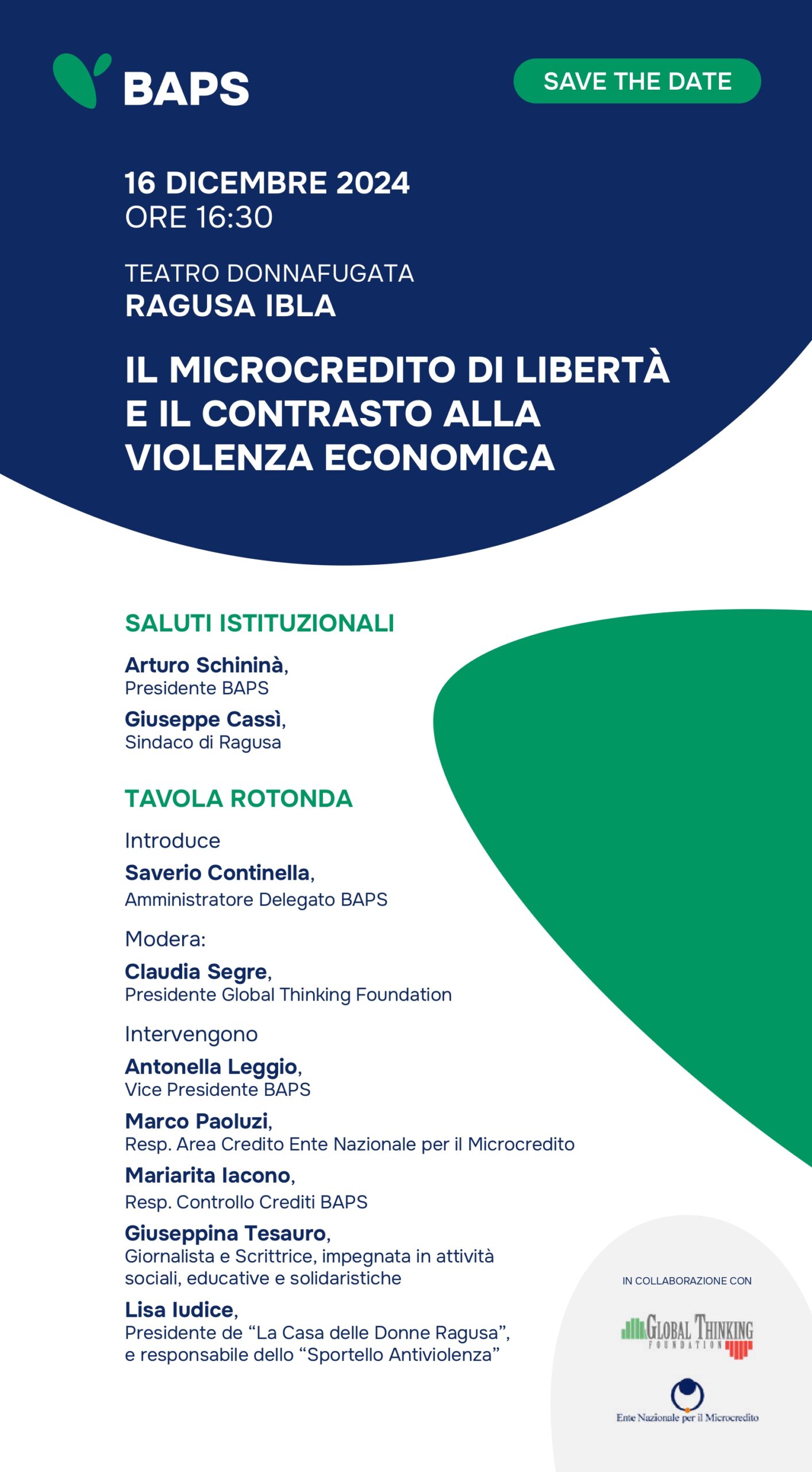 BAPS

SAVE THE DATE

16 DICEMBRE 2024
ORE 16:30

TEATRO DONNAFUGATA
RAGUSA IBLA

IL MICROCREDITO DI LIBERTÀ E IL CONTRASTO ALLA VIOLENZA ECONOMICA

SALUTI ISTITUZIONALI

Arturo Schininà,
Presidente BAPS

Giuseppe Cassì,
Sindaco di Ragusa

TAVOLA ROTONDA

Introduce

Saverio Continella,
Amministratore Delegato BAPS

Modera:

Claudia Segre,
Presidente Global Thinking Foundation

Intervengono

Antonella Leggio,
Vice Presidente BAPS

Marco Paoluzi,
Resp. Area Credito Ente Nazionale per il Microcredito

Mariarita Iacono,
Resp. Controllo Crediti BAPS

Giuseppina Tesauro,
Giornalista e Scrittrice, impegnata in attività sociali, educative e solidaristiche

Lisa Iudice,
Presidente de “La Casa delle Donne Ragusa”, e responsabile dello “Sportello Antiviolenza”

IN COLLABORAZIONE CON

GLOBAL THINKING FOUNDATION

Ente Nazionale per il Microcredito